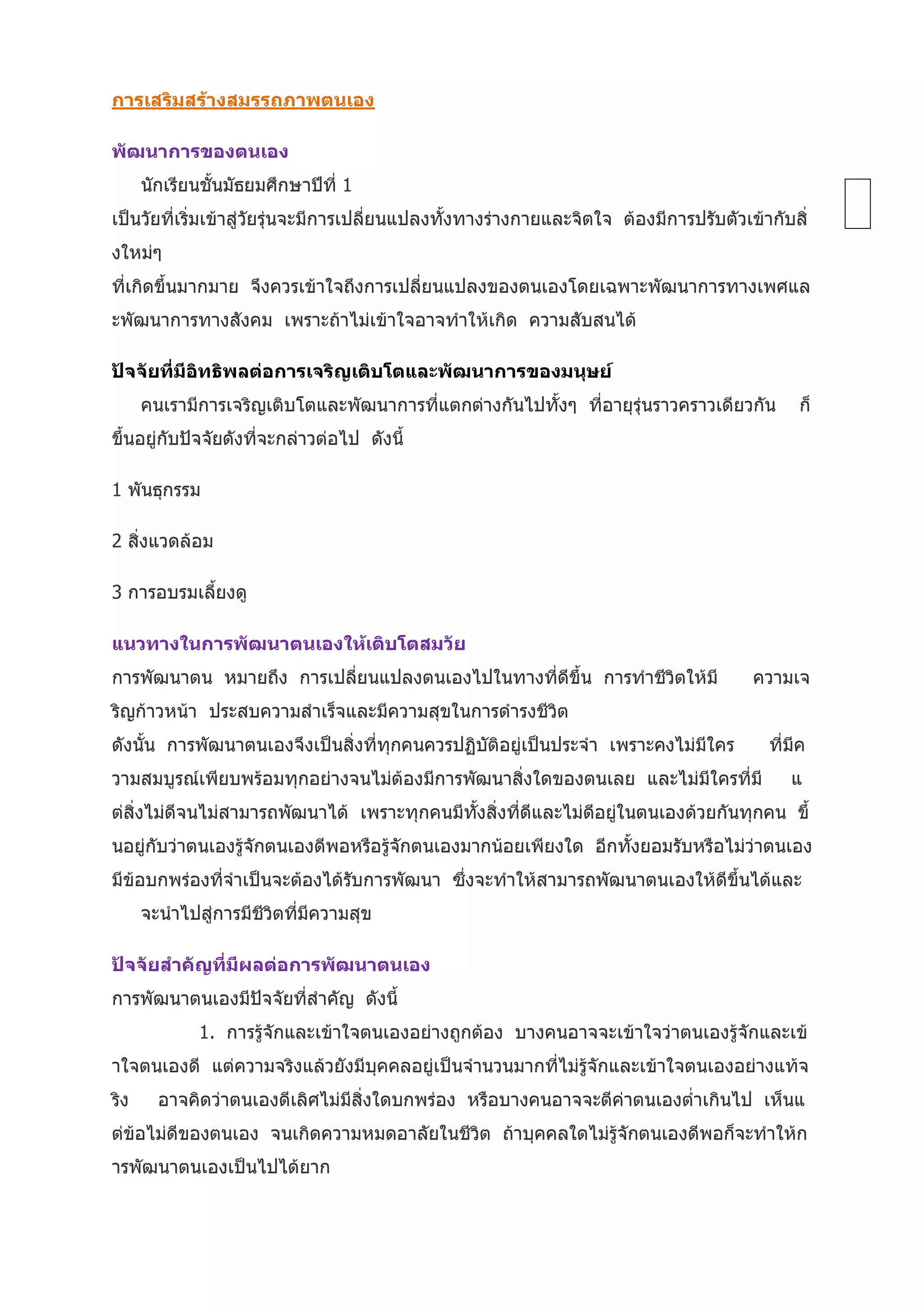 การเสริมสร้างสมรรถภาพตนเอง

พัฒนาการของตนเอง

นักเรียนชั้นมัธยมศึกษาปีที่ 1
เป็นวัยที่เริ่มเข้าสู่วัยรุ่นจะมีการเปลี่ยนแปลงทั้งทางร่างกายและจิตใจ ต้องมีการปรับตัวเข้ากับสิ่งใหม่ๆ
ที่เกิดขึ้นมากมาย จึงควรเข้าใจถึงการเปลี่ยนแปลงของตนเองโดยเฉพาะพัฒนาการทางเพศและพัฒนาการทางสังคม เพราะถ้าไม่เข้าใจอาจทำให้เกิด ความสับสนได้

ปัจจัยที่มีอิทธิพลต่อการเจริญเติบโตและพัฒนาการของมนุษย์

คนเรามีการเจริญเติบโตและพัฒนาการที่แตกต่างกันไปทั้งๆ ที่อายุรุ่นราวคราวเดียวกัน ก็ขึ้นอยู่กับปัจจัยดังที่จะกล่าวต่อไป ดังนี้

1 พันธุกรรม

2 สิ่งแวดล้อม

3 การอบรมเลี้ยงดู

แนวทางในการพัฒนาตนเองให้เติบโตสมวัย

การพัฒนาตน หมายถึง การเปลี่ยนแปลงตนเองไปในทางที่ดีขึ้น การทำชีวิตให้มี ความเจริญก้าวหน้า ประสบความสำเร็จและมีความสุขในการดำรงชีวิต
ดังนั้น การพัฒนาตนเองจึงเป็นสิ่งที่ทุกคนควรปฏิบัติอยู่เป็นประจำ เพราะคงไม่มีใคร ที่มีความสมบูรณ์เพียบพร้อมทุกอย่างจนไม่ต้องมีการพัฒนาสิ่งใดของตนเลย และไม่มีใครที่มี แต่สิ่งไม่ดีจนไม่สามารถพัฒนาได้ เพราะทุกคนมีทั้งสิ่งที่ดีและไม่ดีอยู่ในตนเองด้วยกันทุกคน ขึ้นอยู่กับว่าตนเองรู้จักตนเองดีพอหรือรู้จักตนเองมากน้อยเพียงใด อีกทั้งยอมรับหรือไม่ว่าตนเองมีข้อบกพร่องที่จำเป็นจะต้องได้รับการพัฒนา ซึ่งจะทำให้สามารถพัฒนาตนเองให้ดีขึ้นได้และ
จะนำไปสู่การมีชีวิตที่มีความสุข

ปัจจัยสำคัญที่มีผลต่อการพัฒนาตนเอง

การพัฒนาตนเองมีปัจจัยที่สำคัญ ดังนี้

1. การรู้จักและเข้าใจตนเองอย่างถูกต้อง บางคนอาจจะเข้าใจว่าตนเองรู้จักและเข้าใจตนเองดี แต่ความจริงแล้วยังมีบุคคลอยู่เป็นจำนวนมากที่ไม่รู้จักและเข้าใจตนเองอย่างแท้จริง อาจคิดว่าตนเองดีเลิศไม่มีสิ่งใดบกพร่อง หรือบางคนอาจจะตีค่าตนเองต่ำเกินไป เห็นแต่ข้อไม่ดีของตนเอง จนเกิดความหมดอาลัยในชีวิต ถ้าบุคคลใดไม่รู้จักตนเองดีพอก็จะทำให้การพัฒนาตนเองเป็นไปได้ยาก